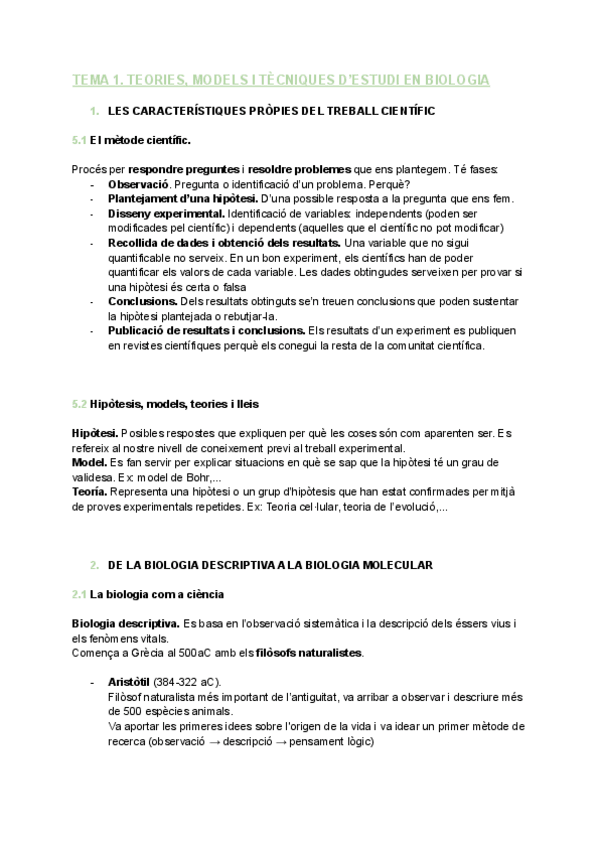 TEMA 1. TEORIES, MODELS I TÈCNIQUES D'ESTUDI EN BIOLOGIA

1. LES CARACTERÍSTIQUES PRÒPIES DEL TREBALL CIENTÍFIC

5.1 El mètode científic.

Procés per respondre preguntes i resoldre problemes que ens plantegem. Té fases:
- Observació. Pregunta o identificació d'un problema. Perquè?
- Plantejament d'una hipòtesi. D'una possible resposta a la pregunta que ens fem.
- Disseny experimental. Identificació de variables: independents (poden ser modificades pel científic) i dependents (aquelles que el científic no pot modificar)
- Recollida de dades i obtenció dels resultats. Una variable que no sigui quantificable no serveix. En un bon experiment, els científics han de poder quantificar els valors de cada variable. Les dades obtingudes serveixen per provar si una hipòtesi és certa o falsa
- Conclusions. Dels resultats obtinguts se'n treuen conclusions que poden sustentar la hipòtesi plantejada o rebutjar-la.
- Publicació de resultats i conclusions. Els resultats d'un experiment es publiquen en revistes científiques perquè els conegui la resta de la comunitat científica.

5.2 Hipòtesis, models, teories i lleis

Hipòtesi. Posibles respostes que expliquen per què les coses són com aparenten ser. Es refereix al nostre nivell de coneixement previ al treball experimental.
Model. Es fan servir per explicar situacions en què se sap que la hipòtesi té un grau de validesa. Ex: model de Bohr,...
Teoria. Representa una hipòtesi o un grup d'hipòtesis que han estat confirmades per mitjà de proves experimentals repetides. Ex: Teoria cel·lular, teoria de l'evolució,...

2. DE LA BIOLOGIA DESCRIPTIVA A LA BIOLOGIA MOLECULAR

2.1 La biologia com a ciència

Biologia descriptiva. Es basa en l'observació sistemàtica i la descripció dels éssers vius i els fenòmens vitals.
Comença a Grècia al 500aC amb els filòsofs naturalistes.

- Aristòtil (384-322 aC).
Filòsof naturalista més important de l'antiguitat, va arribar a observar i descriure més de 500 espècies animals.
Va aportar les primeres idees sobre l'origen de la vida i va idear un primer mètode de recerca (observació → descripció → pensament lògic)